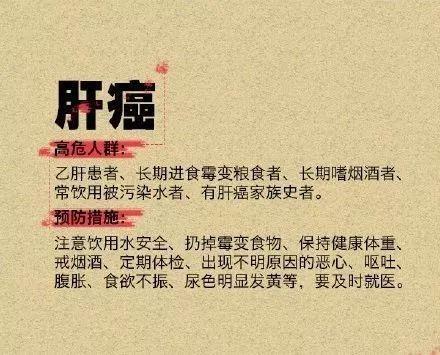 肝癌

高危人群：

乙肝患者、长期进食霉变粮食者、长期嗜烟酒者、常饮用被污染水者、有肝癌家族史者。

预防措施：

注意饮用水安全、扔掉霉变食物、保持健康体重、戒烟酒、定期体检、出现不明原因的恶心、呕吐、腹胀、食欲不振、尿色明显发黄等，要及时就医。